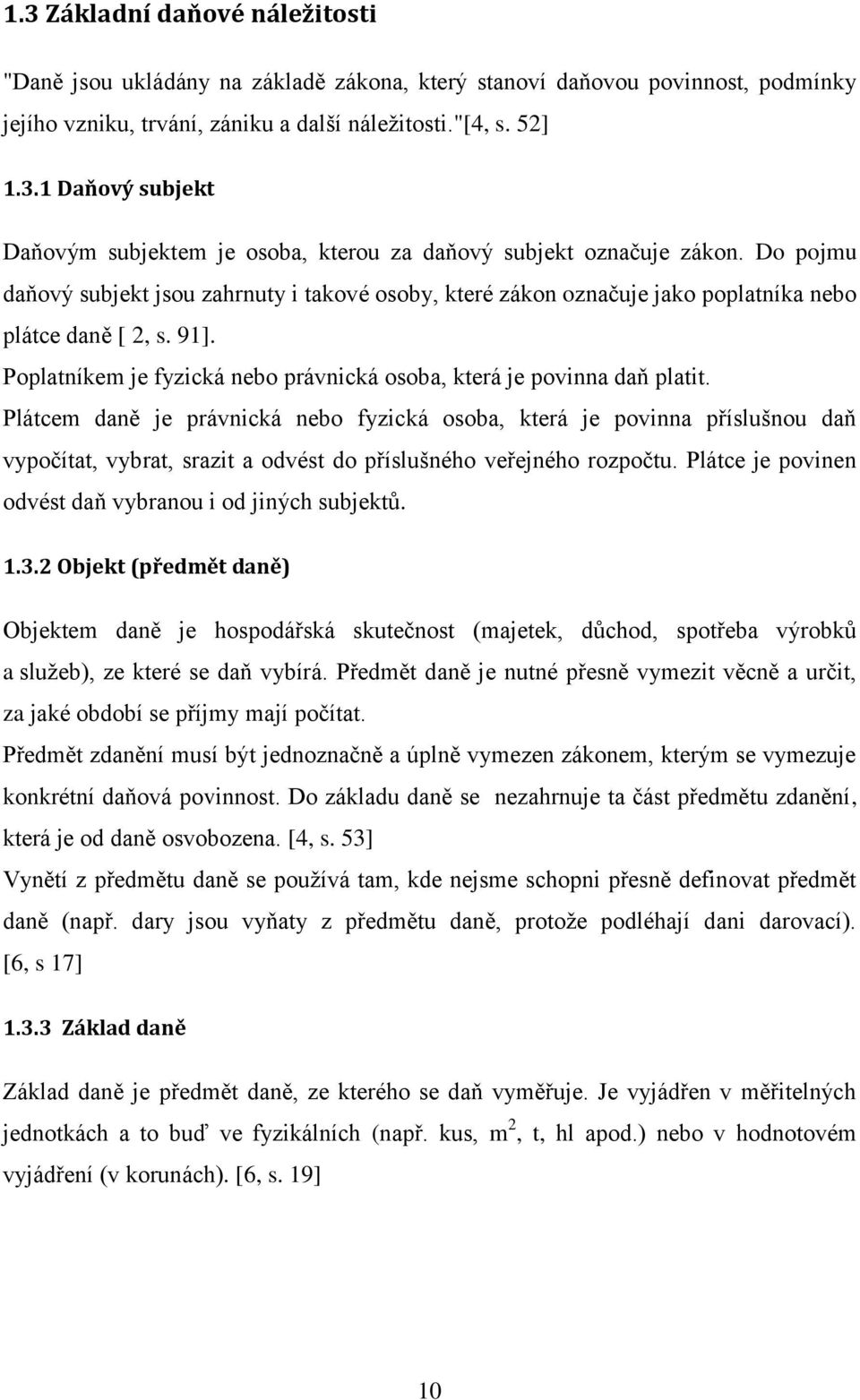 1.3 Základní daňové náležitosti

"Daně jsou ukládány na základě zákona, který stanoví daňovou povinnost, podmínky jejího vzniku, trvání, zániku a další náležitosti."[4, s. 52]

1.3.1 Daňový subjekt

Daňovým subjektem je osoba, kterou za daňový subjekt označuje zákon. Do pojmu daňový subjekt jsou zahrnuty i takové osoby, které zákon označuje jako poplatníka nebo plátce daně [ 2, s. 91].

Poplatníkem je fyzická nebo právnická osoba, která je povinna daň platit.

Plátcem daně je právnická nebo fyzická osoba, která je povinna příslušnou daň vypočítat, vybrat, srazit a odvést do příslušného veřejného rozpočtu. Plátce je povinen odvést daň vybranou i od jiných subjektů.

1.3.2 Objekt (předmět daně)

Objektem daně je hospodářská skutečnost (majetek, důchod, spotřeba výrobků a služeb), ze které se daň vybírá. Předmět daně je nutné přesně vymezit věcně a určit, za jaké období se příjmy mají počítat.

Předmět zdanění musí být jednoznačně a úplně vymezen zákonem, kterým se vymezuje konkrétní daňová povinnost. Do základu daně se nezahrnuje ta část předmětu zdanění, která je od daně osvobozena. [4, s. 53]

Vynětí z předmětu daně se používá tam, kde nejsme schopni přesně definovat předmět daně (např. dary jsou vyňaty z předmětu daně, protože podléhají dani darovací). [6, s 17]

1.3.3 Základ daně

Základ daně je předmět daně, ze kterého se daň vyměřuje. Je vyjádřen v měřitelných jednotkách a to buď ve fyzikálních (např. kus, $m^2$, t, hl apod.) nebo v hodnotovém vyjádření (v korunách). [6, s. 19]

10